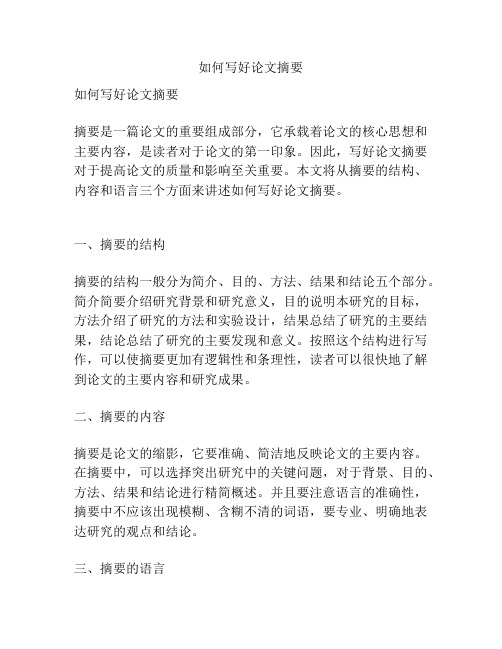 如何写好论文摘要

如何写好论文摘要

摘要是一篇论文的重要组成部分，它承载着论文的核心思想和主要内容，是读者对于论文的第一印象。因此，写好论文摘要对于提高论文的质量和影响至关重要。本文将从摘要的结构、内容和语言三个方面来讲述如何写好论文摘要。

一、摘要的结构

摘要的结构一般分为简介、目的、方法、结果和结论五个部分。简介简要介绍研究背景和研究意义，目的说明本研究的目标，方法介绍了研究的方法和实验设计，结果总结了研究的主要结果，结论总结了研究的主要发现和意义。按照这个结构进行写作，可以使摘要更加有逻辑性和条理性，读者可以很快地了解到论文的主要内容和研究成果。

二、摘要的内容

摘要是论文的缩影，它要准确、简洁地反映论文的主要内容。在摘要中，可以选择突出研究中的关键问题，对于背景、目的、方法、结果和结论进行精简概述。并且要注意语言的准确性，摘要中不应该出现模糊、含糊不清的词语，要专业、明确地表达研究的观点和结论。

三、摘要的语言